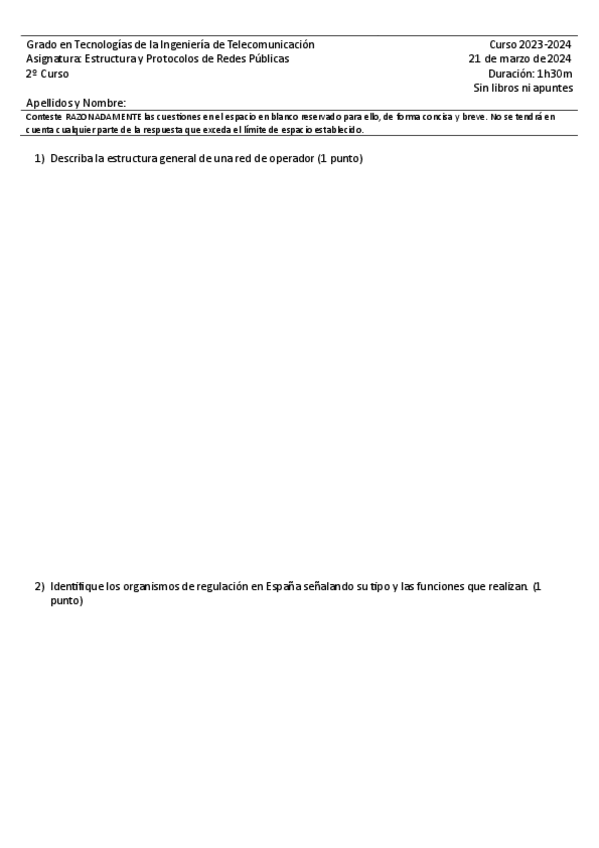 Grado en Tecnologías de la Ingeniería de Telecomunicación
Asignatura: Estructura y Protocolos de Redes Públicas
2º Curso

Curso 2023-2024
21 de marzo de 2024
Duración: 1h30m
Sin libros ni apuntes

Apellidos y Nombre:

Conteste RAZONADAMENTE las cuestiones en el espacio en blanco reservado para ello, de forma concisa y breve. No se tendrá en cuenta cualquier parte de la respuesta que exceda el límite de espacio establecido.

1) Describa la estructura general de una red de operador (1 punto)

2) Identifique los organismos de regulación en España señalando su tipo y las funciones que realizan. (1 punto)